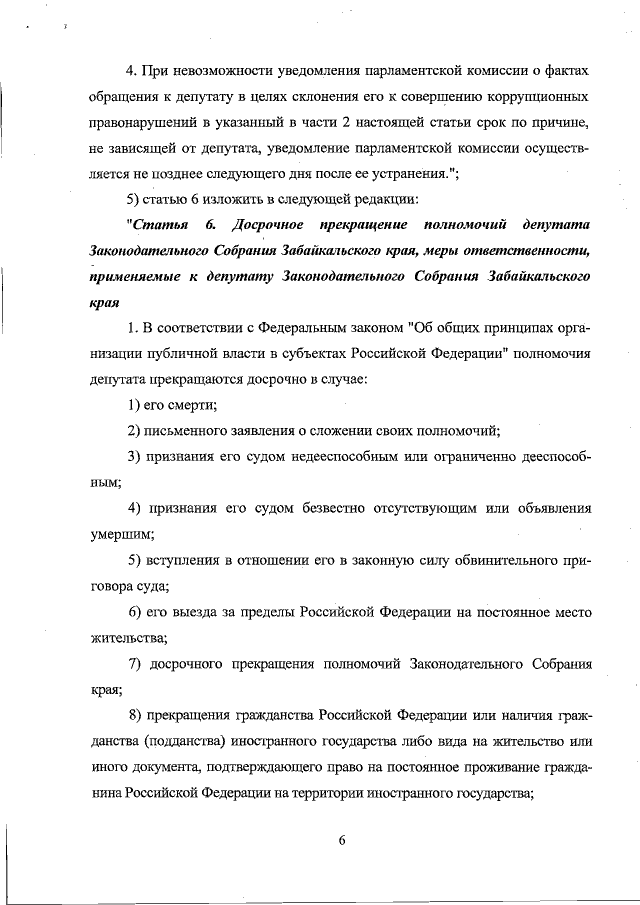 4. При невозможности уведомления парламентской комиссии о фактах обращения к депутату в целях склонения его к совершению коррупционных правонарушений в указанный в части 2 настоящей статьи срок по причине, не зависящей от депутата, уведомление парламентской комиссии осуществляется не позднее следующего дня после ее устранения.";

5) статью 6 изложить в следующей редакции:

"Статья 6. Досрочное прекращение полномочий депутата Законодательного Собрания Забайкальского края, меры ответственности, применяемые к депутату Законодательного Собрания Забайкальского края

1. В соответствии с Федеральным законом "Об общих принципах организации публичной власти в субъектах Российской Федерации" полномочия депутата прекращаются досрочно в случае:

1) его смерти;

2) письменного заявления о сложении своих полномочий;

3) признания его судом недееспособным или ограниченно дееспособным;

4) признания его судом безвестно отсутствующим или объявления умершим;

5) вступления в отношении его в законную силу обвинительного приговора суда;

6) его выезда за пределы Российской Федерации на постоянное место жительства;

7) досрочного прекращения полномочий Законодательного Собрания края;

8) прекращения гражданства Российской Федерации или наличия гражданства (подданства) иностранного государства либо вида на жительство или иного документа, подтверждающего право на постоянное проживание гражданина Российской Федерации на территории иностранного государства;

6